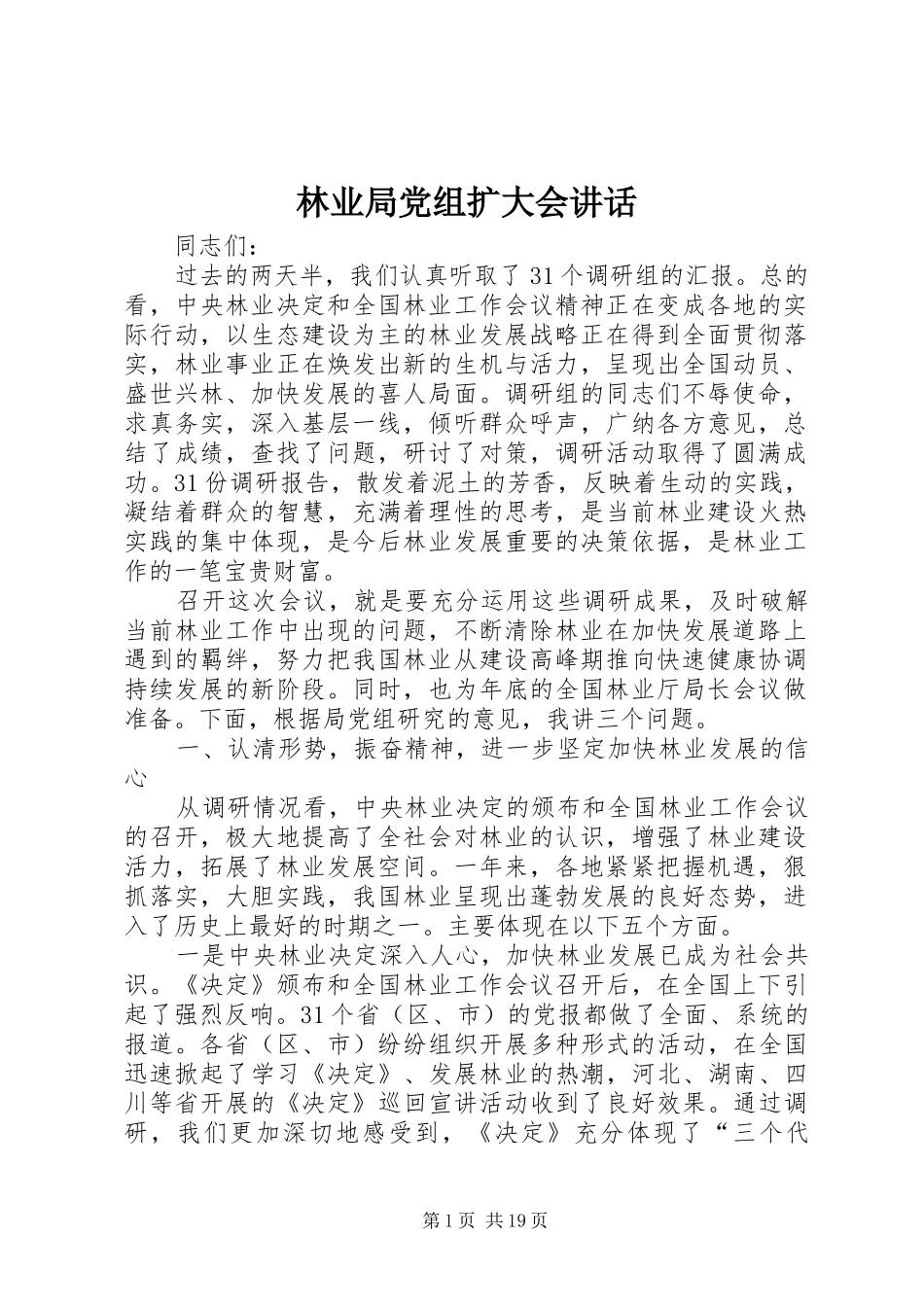 林业局党组扩大会讲话

同志们：

过去的两天半，我们认真听取了31个调研组的汇报。总的看，中央林业决定和全国林业工作会议精神正在变成各地的实际行动，以生态建设为主的林业发展战略正在得到全面贯彻落实，林业事业正在焕发出新的生机与活力，呈现出全国动员、盛世兴林、加快发展的喜人局面。调研组的同志们不辱使命，求真务实，深入基层一线，倾听群众呼声，广纳各方意见，总结了成绩，查找了问题，研讨了对策，调研活动取得了圆满成功。31份调研报告，散发着泥土的芳香，反映着生动的实践，凝结着群众的智慧，充满着理性的思考，是当前林业建设火热实践的集中体现，是今后林业发展重要的决策依据，是林业工作的一笔宝贵财富。

召开这次会议，就是要充分运用这些调研成果，及时破解当前林业工作中出现的问题，不断清除林业在加快发展道路上遇到的羁绊，努力把我国林业从建设高峰期推向快速健康协调持续发展的新阶段。同时，也为年底的全国林业厅局长会议做准备。下面，根据局党组研究的意见，我讲三个问题。

一、认清形势，振奋精神，进一步坚定加快林业发展的信心

从调研情况看，中央林业决定的颁布和全国林业工作会议的召开，极大地提高了全社会对林业的认识，增强了林业建设活力，拓展了林业发展空间。一年来，各地紧紧把握机遇，狠抓落实，大胆实践，我国林业呈现出蓬勃发展的良好态势，进入了历史上最好的时期之一。主要体现在以下五个方面。

一是中央林业决定深入人心，加快林业发展已成为社会共识。《决定》颁布和全国林业工作会议召开后，在全国上下引起了强烈反响。31个省（区、市）的党报都做了全面、系统的报道。各省（区、市）纷纷组织开展多种形式的活动，在全国迅速掀起了学习《决定》、发展林业的热潮，河北、湖南、四川等省开展的《决定》巡回宣讲活动收到了良好效果。通过调研，我们更加深切地感受到，《决定》充分体现了“三个代

第1页 共19页